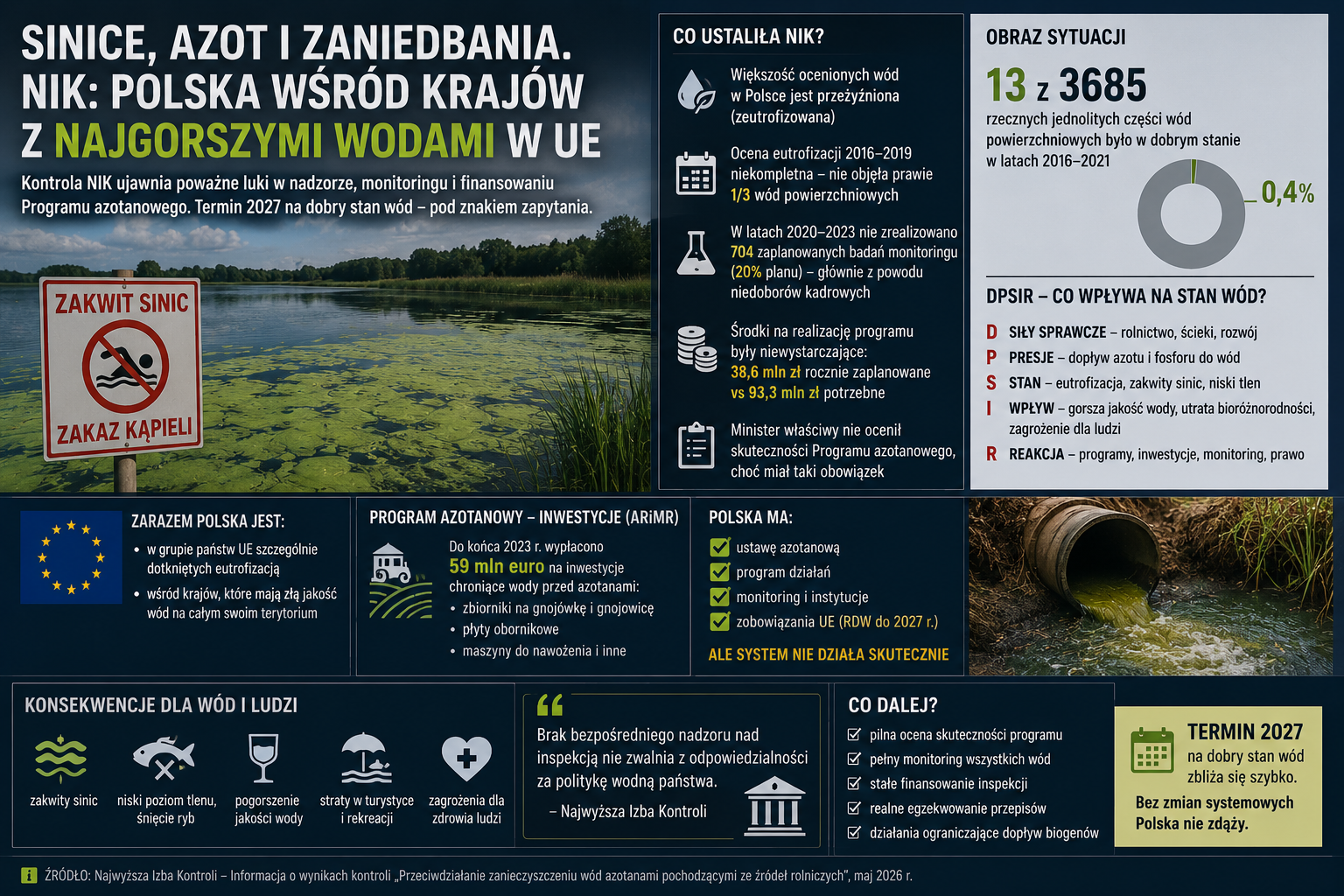 SINICE, AZOT I ZANIEDBANIA. NIK: POLSKA WŚRÓD KRAJÓW Z NAJGORSZYMI WODAMI W UE

Kontrola NIK ujawnia poważne luki w nadzorze, monitoringu i finansowaniu Programu azotanowego. Termin 2027 na dobry stan wód – pod znakiem zapytania.

ZAKWIT SINIC

ZAKAZ KĄPIELI

CO USTALIŁA NIK?

Większość ocenionych wód w Polsce jest przeżyźniona (zeutrofizowana)

Ocena eutrofizacji 2016–2019 niekompletna – nie objęła prawie 1/3 wód powierzchniowych

W latach 2020–2023 nie zrealizowano 704 zaplanowanych badań monitoringu (20% planu) – głównie z powodu niedoborów kadrowych

Środki na realizację programu były niewystarczające: 38,6 mln zł rocznie zaplanowane vs 93,3 mln zł potrzebne

Minister właściwy nie ocenił skuteczności Programu azotanowego, choć miał taki obowiązek

OBRAZ SYTUACJI

13 z 3685

rzecznych jednolitych części wód powierzchniowych było w dobrym stanie w latach 2016–2021

0,4%

DPSIR – CO WPŁYWA NA STAN WÓD?

D SIŁY SPRAWCZE – rolnictwo, ścieki, rozwój
P PRESJE – dopływ azotu i fosforu do wód
S STAN – eutrofizacja, zakwity sinic, niski tlen
I WPŁYW – gorsza jakość wody, utrata bioróżnorodności, zagrożenie dla ludzi
R REAKCJA – programy, inwestycje, monitoring, prawo

ZARAZEM POLSKA JEST:
• w grupie państw UE szczególnie dotkniętych eutrofizacją
• wśród krajów, które mają złą jakość wód na całym swoim terytorium

PROGRAM AZOTANOWY – INWESTYCJE (ARiMR)
Do końca 2023 r. wypłacono 59 mln euro na inwestycje chroniące wody przed azotanami:
• zbiorniki na gnojówkę i gnojowicę
• płyty obornikowe
• maszyny do nawożenia i inne

POLSKA MA:
ustawę azotanową
program działań
monitoring i instytucje
zobowiązania UE (RDW do 2027 r.)
ALE SYSTEM NIE DZIAŁA SKUTECZNIE

KONSEKWENCJE DLA WÓD I LUDZI
zakwity sinic
niski poziom tlenu, śnięcie ryb
pogorszenie jakości wody
straty w turystyce i rekreacji
zagrożenia dla zdrowia ludzi

Brak bezpośredniego nadzoru nad inspekcją nie zwalnia z odpowiedzialności za politykę wodną państwa.
– Najwyższa Izba Kontroli

CO DALEJ?
pilna ocena skuteczności programu
pełny monitoring wszystkich wód
stałe finansowanie inspekcji
realne egzekwowanie przepisów
działania ograniczające dopływ biogenów

TERMIN 2027
na dobry stan wód zbliża się szybko.
Bez zmian systemowych Polska nie zdąży.

ŹRÓDŁO: Najwyższa Izba Kontroli – Informacja o wynikach kontroli „Przeciwdziałanie zanieczyszczeniu wód azotanami pochodzącymi ze źródeł rolniczych", maj 2026 r.